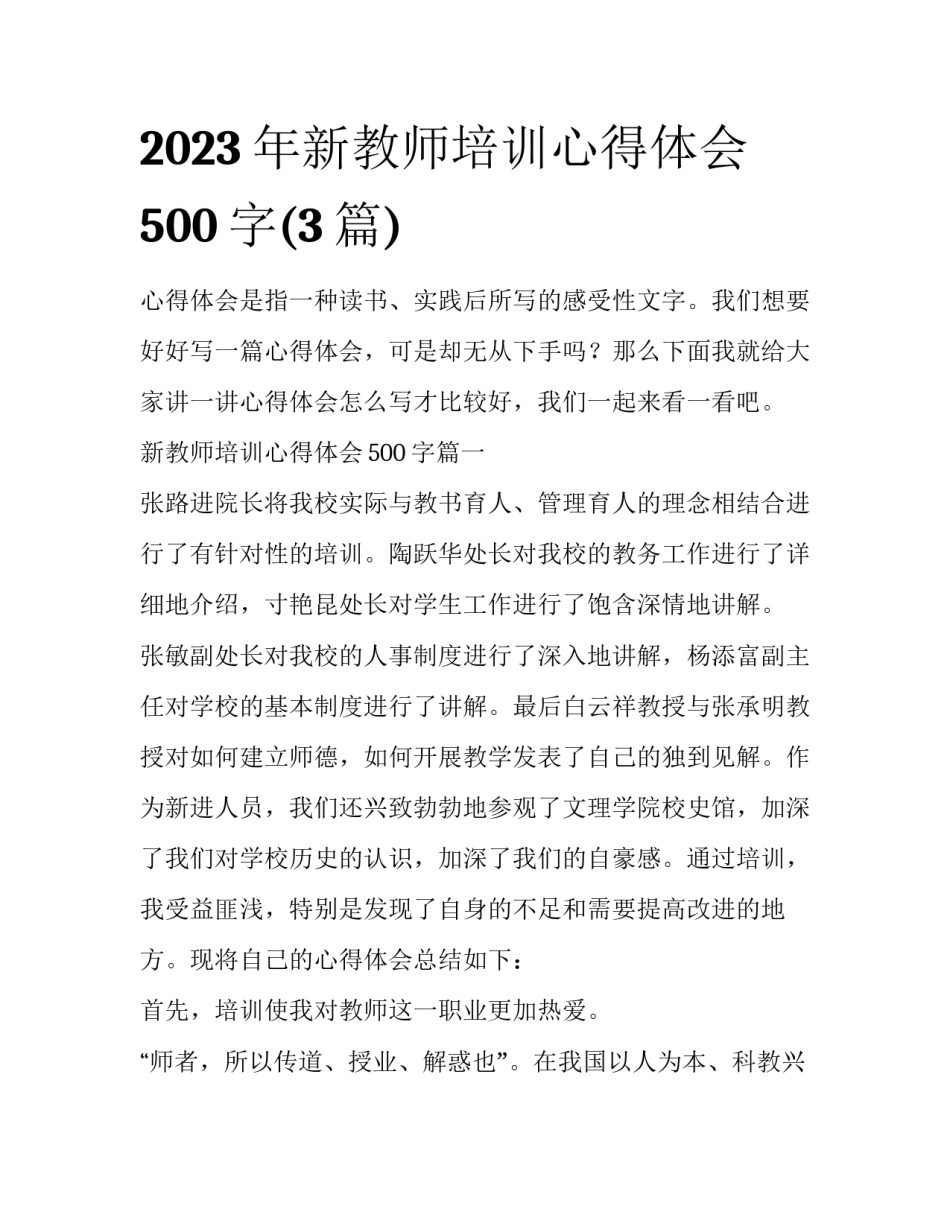 2023 年新教师培训心得体会 500 字(3 篇)

心得体会是指一种读书、实践后所写的感受性文字。我们想要好好写一篇心得体会，可是却无从下手吗？那么下面我就给大家讲一讲心得体会怎么写才比较好，我们一起来看一看吧。

新教师培训心得体会 500 字篇一

张路进院长将我校实际与教书育人、管理育人的理念相结合进行了有针对性的培训。陶跃华处长对我校的教务工作进行了详细地介绍，寸艳昆处长对学生工作进行了饱含深情地讲解。

张敏副处长对我校的人事制度进行了深入地讲解，杨添富副主任对学校的基本制度进行了讲解。最后白云祥教授与张承明教授对如何建立师德，如何开展教学发表了自己的独到见解。作为新进人员，我们还兴致勃勃地参观了文理学院校史馆，加深了我们对学校历史的认识，加深了我们的自豪感。通过培训，我受益匪浅，特别是发现了自身的不足和需要提高改进的地方。现将自己的心得体会总结如下：

首先，培训使我对教师这一职业更加热爱。

“师者，所以传道、授业、解惑也”。在我国以人为本、科教兴